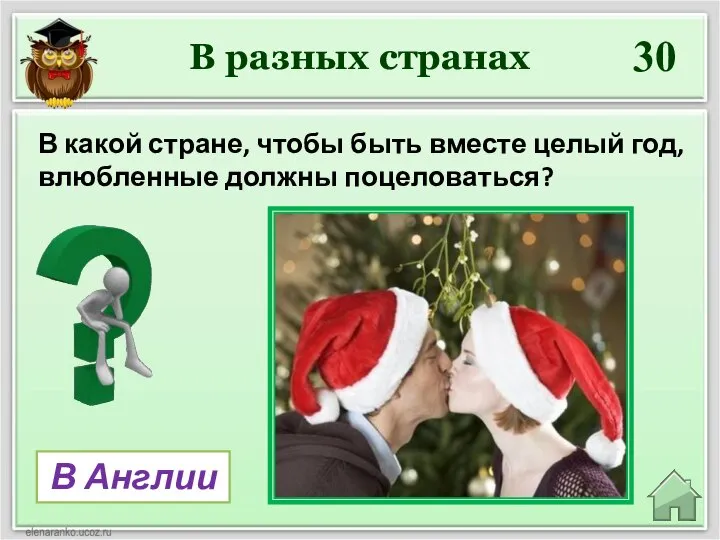 В разных странах 30

В какой стране, чтобы быть вместе целый год, влюбленные должны поцеловаться?

В Англии

elenaranko.ucoz.ru